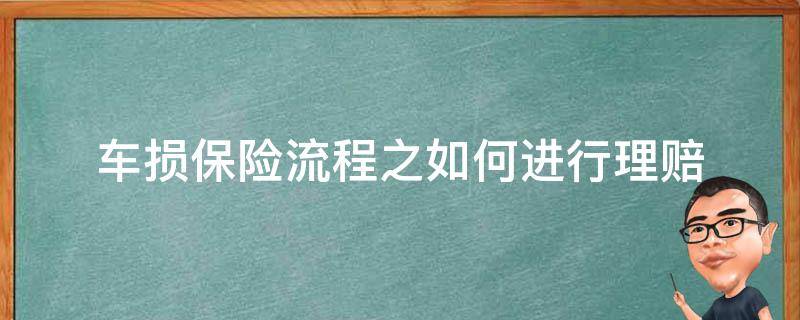 车损保险流程之如何进行理赔